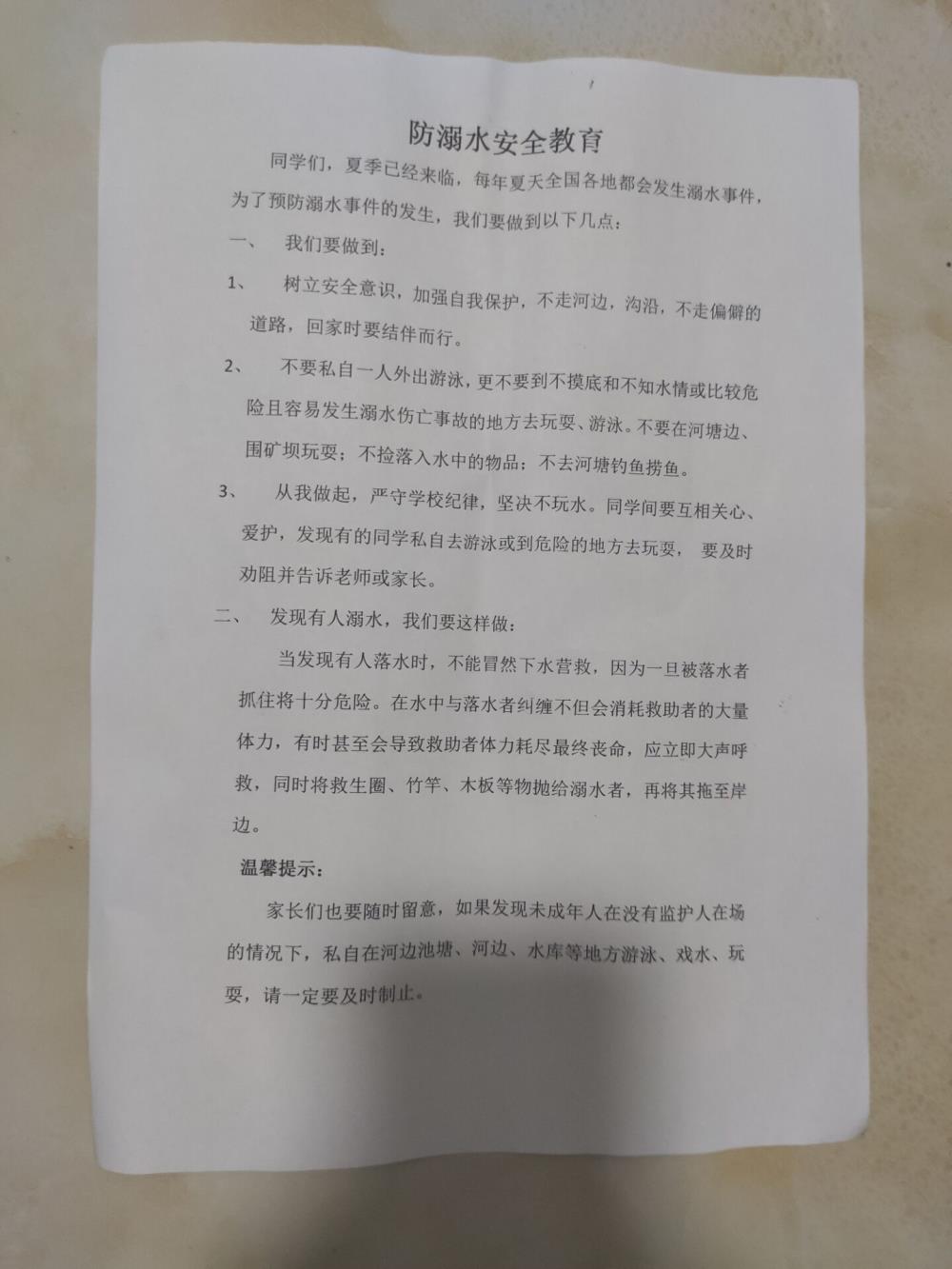 防溺水安全教育

同学们，夏季已经来临，每年夏天全国各地都会发生溺水事件，为了预防溺水事件的发生，我们要做到以下几点：

一、 我们要做到：

1、 树立安全意识，加强自我保护，不走河边，沟沿，不走偏僻的道路，回家时要结伴而行。

2、 不要私自一人外出游泳，更不要到不摸底和不知水情或比较危险且容易发生溺水伤亡事故的地方去玩耍、游泳。不要在河塘边、围矿坝玩耍；不捡落入水中的物品；不去河塘钓鱼捞鱼。

3、 从我做起，严守学校纪律，坚决不玩水。同学间要互相关心、爱护，发现有的同学私自去游泳或到危险的地方去玩耍， 要及时劝阻并告诉老师或家长。

二、 发现有人溺水，我们要这样做：

当发现有人落水时，不能冒然下水营救，因为一旦被落水者抓住将十分危险。在水中与落水者纠缠不但会消耗救助者的大量体力，有时甚至会导致救助者体力耗尽最终丧命，应立即大声呼救，同时将救生圈、竹竿、木板等物抛给溺水者，再将其拖至岸边。

温馨提示：

家长们也要随时留意，如果发现未成年人在没有监护人在场的情况下，私自在河边池塘、河边、水库等地方游泳、戏水、玩耍，请一定要及时制止。